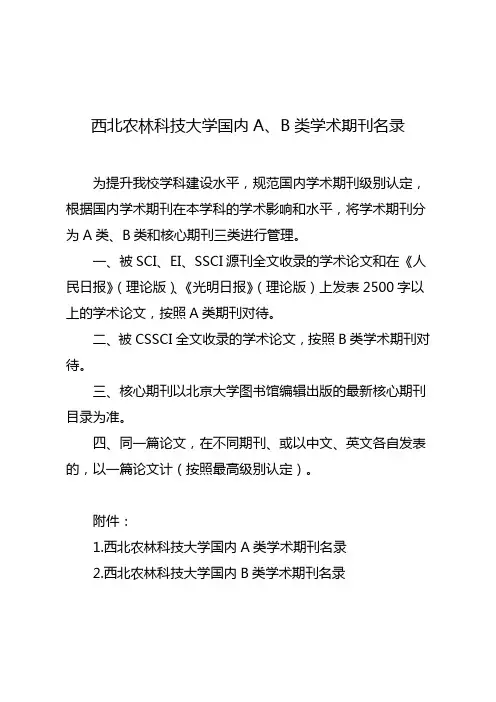 西北农林科技大学国内 A、B 类学术期刊名录

为提升我校学科建设水平，规范国内学术期刊级别认定，根据国内学术期刊在本学科的学术影响和水平，将学术期刊分为 A 类、B 类和核心期刊三类进行管理。

一、被 SCI、EI、SSCI 源刊全文收录的学术论文和在《人民日报》（理论版）、《光明日报》（理论版）上发表 2500 字以上的学术论文，按照 A 类期刊对待。

二、被 CSSCI 全文收录的学术论文，按照 B 类学术期刊对待。

三、核心期刊以北京大学图书馆编辑出版的最新核心期刊目录为准。

四、同一篇论文，在不同期刊、或以中文、英文各自发表的，以一篇论文计（按照最高级别认定）。

附件：
1.西北农林科技大学国内 A 类学术期刊名录
2.西北农林科技大学国内 B 类学术期刊名录